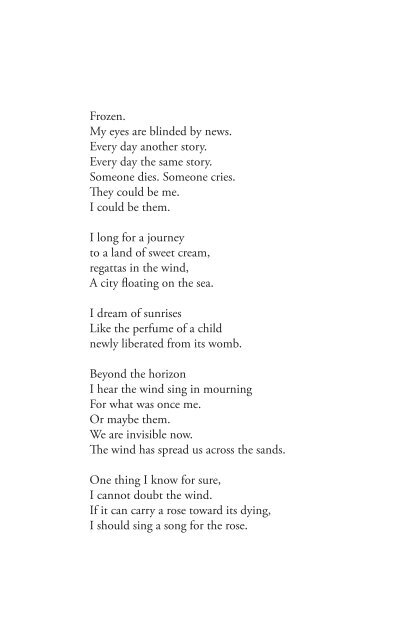 Frozen.
My eyes are blinded by news.
Every day another story.
Every day the same story.
Someone dies. Someone cries.
They could be me.
I could be them.

I long for a journey
to a land of sweet cream,
regattas in the wind,
A city floating on the sea.

I dream of sunrises
Like the perfume of a child
newly liberated from its womb.

Beyond the horizon
I hear the wind sing in mourning
For what was once me.
Or maybe them.
We are invisible now.
The wind has spread us across the sands.

One thing I know for sure,
I cannot doubt the wind.
If it can carry a rose toward its dying,
I should sing a song for the rose.